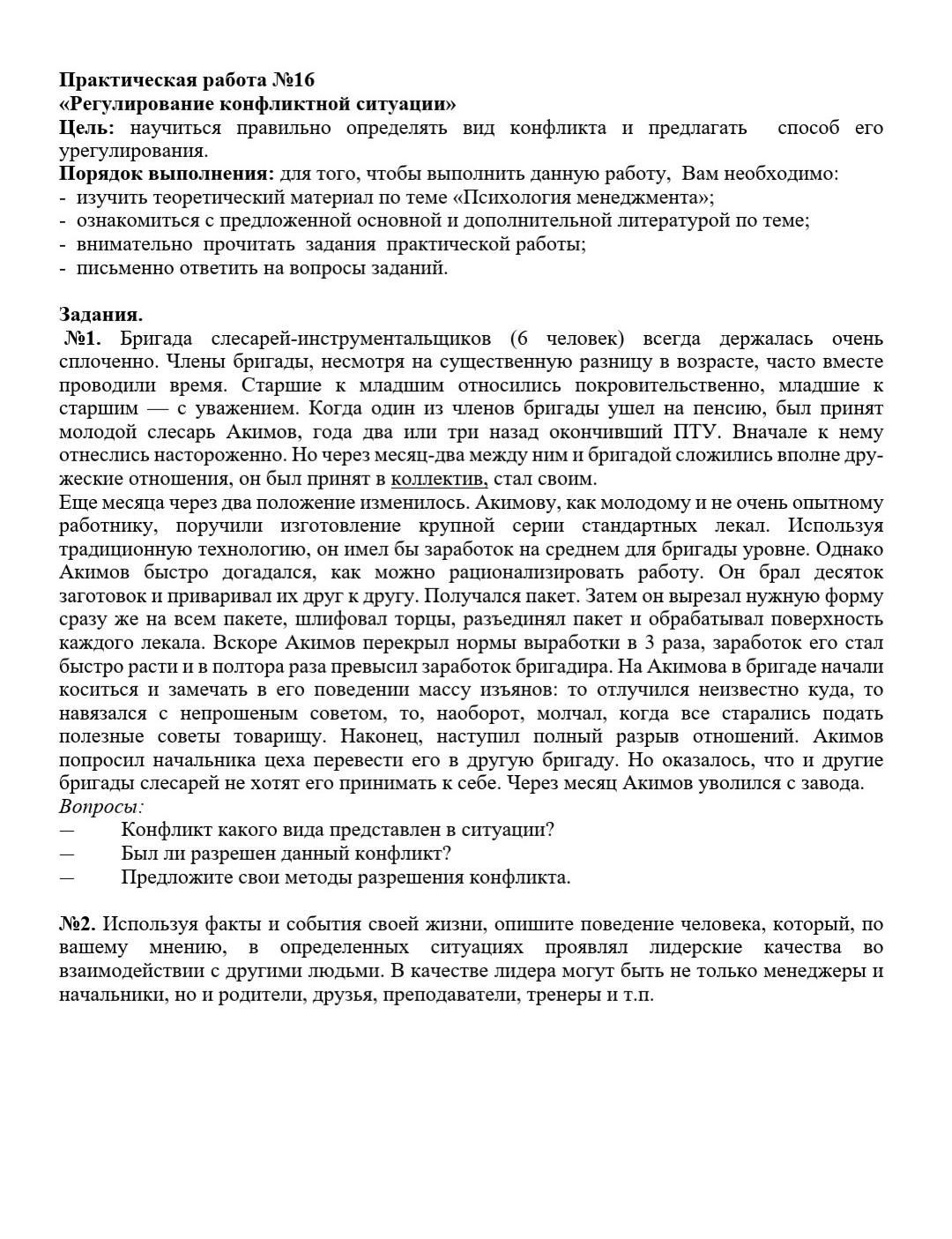 Практическая работа №16
«Регулирование конфликтной ситуации»
Цель: научиться правильно определять вид конфликта и предлагать способ его урегулирования.
Порядок выполнения: для того, чтобы выполнить данную работу, Вам необходимо:
- изучить теоретический материал по теме «Психология менеджмента»;
- ознакомиться с предложенной основной и дополнительной литературой по теме;
- внимательно прочитать задания практической работы;
- письменно ответить на вопросы заданий.

Задания.
№1. Бригада слесарей-инструментальщиков (6 человек) всегда держалась очень сплоченно. Члены бригады, несмотря на существенную разницу в возрасте, часто вместе проводили время. Старшие к младшим относились покровительственно, младшие к старшим — с уважением. Когда один из членов бригады ушел на пенсию, был принят молодой слесарь Акимов, года два или три назад окончивший ПТУ. Вначале к нему отнеслись настороженно. Но через месяц-два между ним и бригадой сложились вполне дружеские отношения, он был принят в коллектив, стал своим.
Еще месяца через два положение изменилось. Акимову, как молодому и не очень опытному работнику, поручили изготовление крупной серии стандартных лекал. Используя традиционную технологию, он имел бы заработок на среднем для бригады уровне. Однако Акимов быстро догадался, как можно рационализировать работу. Он брал десяток заготовок и приваривал их друг к другу. Получался пакет. Затем он вырезал нужную форму сразу же на всем пакете, шлифовал торцы, разъединял пакет и обрабатывал поверхность каждого лекала. Вскоре Акимов перекрыл нормы выработки в 3 раза, заработок его стал быстро расти и в полтора раза превысил заработок бригадира. На Акимова в бригаде начали коситься и замечать в его поведении массу изъянов: то отлучился неизвестно куда, то навязался с непрошеным советом, то, наоборот, молчал, когда все старались подать полезные советы товарищу. Наконец, наступил полный разрыв отношений. Акимов попросил начальника цеха перевести его в другую бригаду. Но оказалось, что и другие бригады слесарей не хотят его принимать к себе. Через месяц Акимов уволился с завода.
Вопросы:
— Конфликт какого вида представлен в ситуации?
— Был ли разрешен данный конфликт?
— Предложите свои методы разрешения конфликта.

№2. Используя факты и события своей жизни, опишите поведение человека, который, по вашему мнению, в определенных ситуациях проявлял лидерские качества во взаимодействии с другими людьми. В качестве лидера могут быть не только менеджеры и начальники, но и родители, друзья, преподаватели, тренеры и т.п.